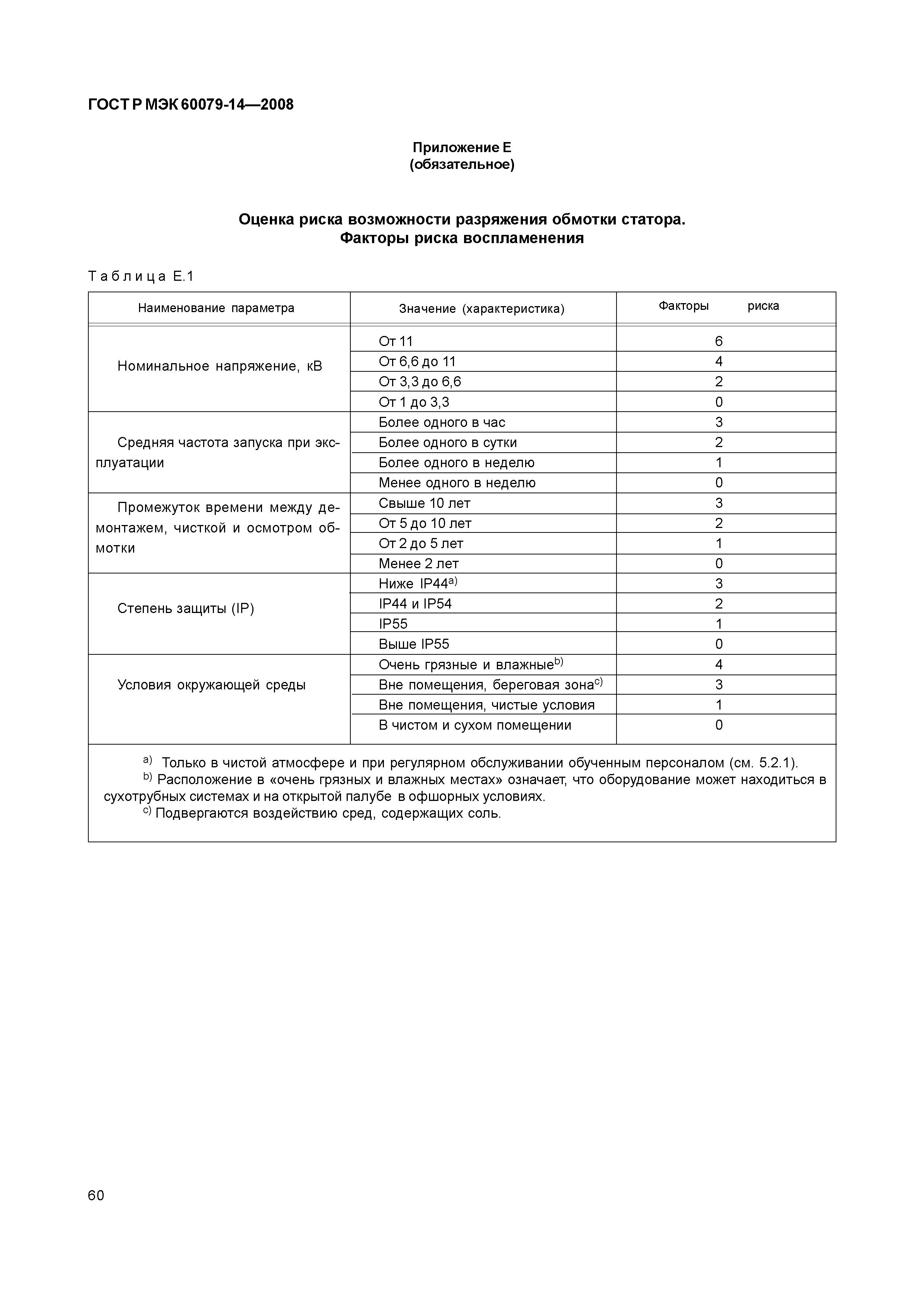 ГОСТ Р МЭК 60079-14—2008

Приложение Е
(обязательное)

Оценка риска возможности разряжения обмотки статора.
Факторы риска воспламенения

Таблица Е.1

| Наименование параметра | Значение (характеристика) | Факторы риска |
|---|---|---|
| Номинальное напряжение, кВ | От 11 | 6 |
| | От 6,6 до 11 | 4 |
| | От 3,3 до 6,6 | 2 |
| | От 1 до 3,3 | 0 |
| Средняя частота запуска при эксплуатации | Более одного в час | 3 |
| | Более одного в сутки | 2 |
| | Более одного в неделю | 1 |
| | Менее одного в неделю | 0 |
| Промежуток времени между демонтажем, чисткой и осмотром обмотки | Свыше 10 лет | 3 |
| | От 5 до 10 лет | 2 |
| | От 2 до 5 лет | 1 |
| | Менее 2 лет | 0 |
| Степень защиты (IP) | Ниже IP44$^{a)}$ | 3 |
| | IP44 и IP54 | 2 |
| | IP55 | 1 |
| | Выше IP55 | 0 |
| Условия окружающей среды | Очень грязные и влажные$^{b)}$ | 4 |
| | Вне помещения, береговая зона$^{c)}$ | 3 |
| | Вне помещения, чистые условия | 1 |
| | В чистом и сухом помещении | 0 |

$^{a)}$ Только в чистой атмосфере и при регулярном обслуживании обученным персоналом (см. 5.2.1).
$^{b)}$ Расположение в «очень грязных и влажных местах» означает, что оборудование может находиться в сухотрубных системах и на открытой палубе в офшорных условиях.
$^{c)}$ Подвергаются воздействию сред, содержащих соль.

60